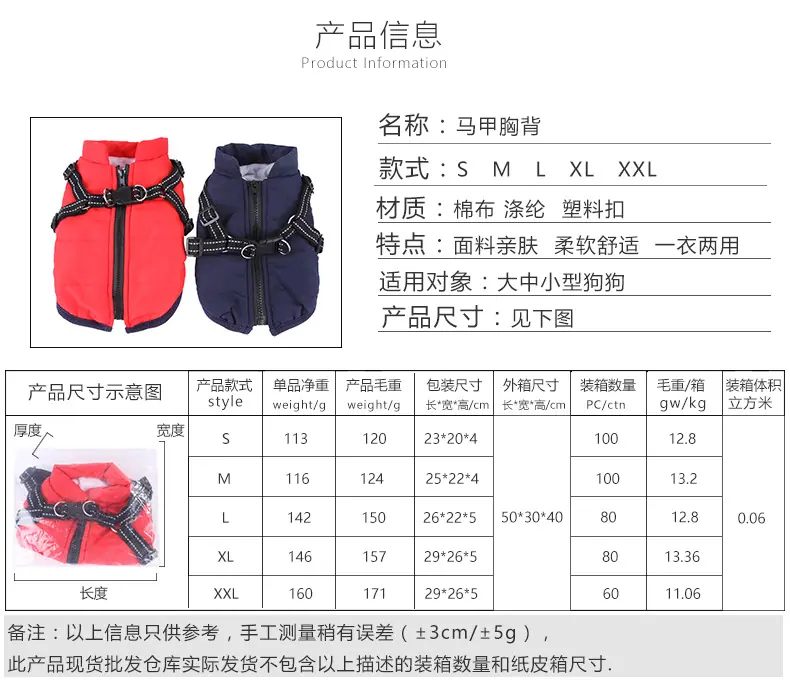 产品信息
Product Information

名称：马甲胸背

款式：S M L XL XXL

材质：棉布 涤纶 塑料扣

特点：面料亲肤 柔软舒适 一衣两用

适用对象：大中小型狗狗

产品尺寸：见下图

| 产品尺寸示意图 | 产品款式 style | 单品净重 weight/g | 产品毛重 weight/g | 包装尺寸 长*宽*高/cm | 外箱尺寸 长*宽*高/cm | 装箱数量 PC/ctn | 毛重/箱 gw/kg | 装箱体积 立方米 |
|---|---|---|---|---|---|---|---|---|
| 厚度 宽度 长度 | S | 113 | 120 | 23*20*4 | 50*30*40 | 100 | 12.8 | 0.06 |
| | M | 116 | 124 | 25*22*4 | | 100 | 13.2 | |
| | L | 142 | 150 | 26*22*5 | | 80 | 12.8 | |
| | XL | 146 | 157 | 29*26*5 | | 80 | 13.36 | |
| | XXL | 160 | 171 | 29*26*5 | | 60 | 11.06 | |

备注：以上信息只供参考，手工测量稍有误差（±3cm/±5g），

此产品现货批发仓库实际发货不包含以上描述的装箱数量和纸皮箱尺寸.